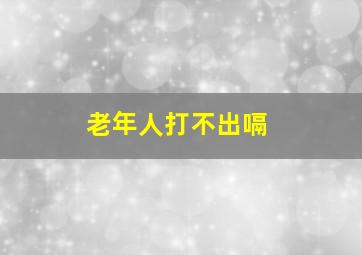 老年人打不出嗝